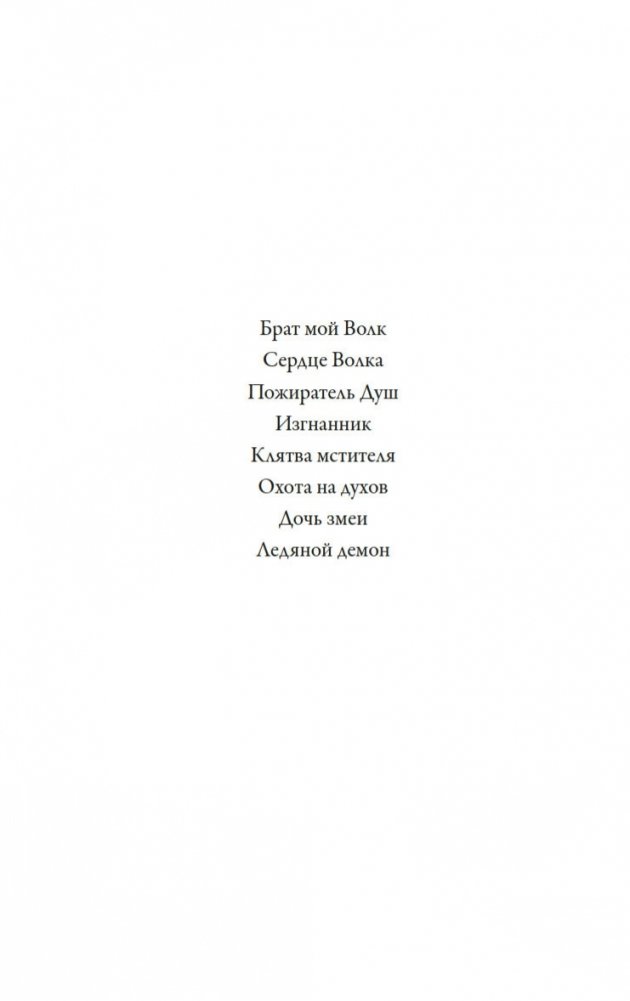 Брат мой Волк
Сердце Волка
Пожиратель Душ
Изгнанник
Клятва мстителя
Охота на духов
Дочь змеи
Ледяной демон